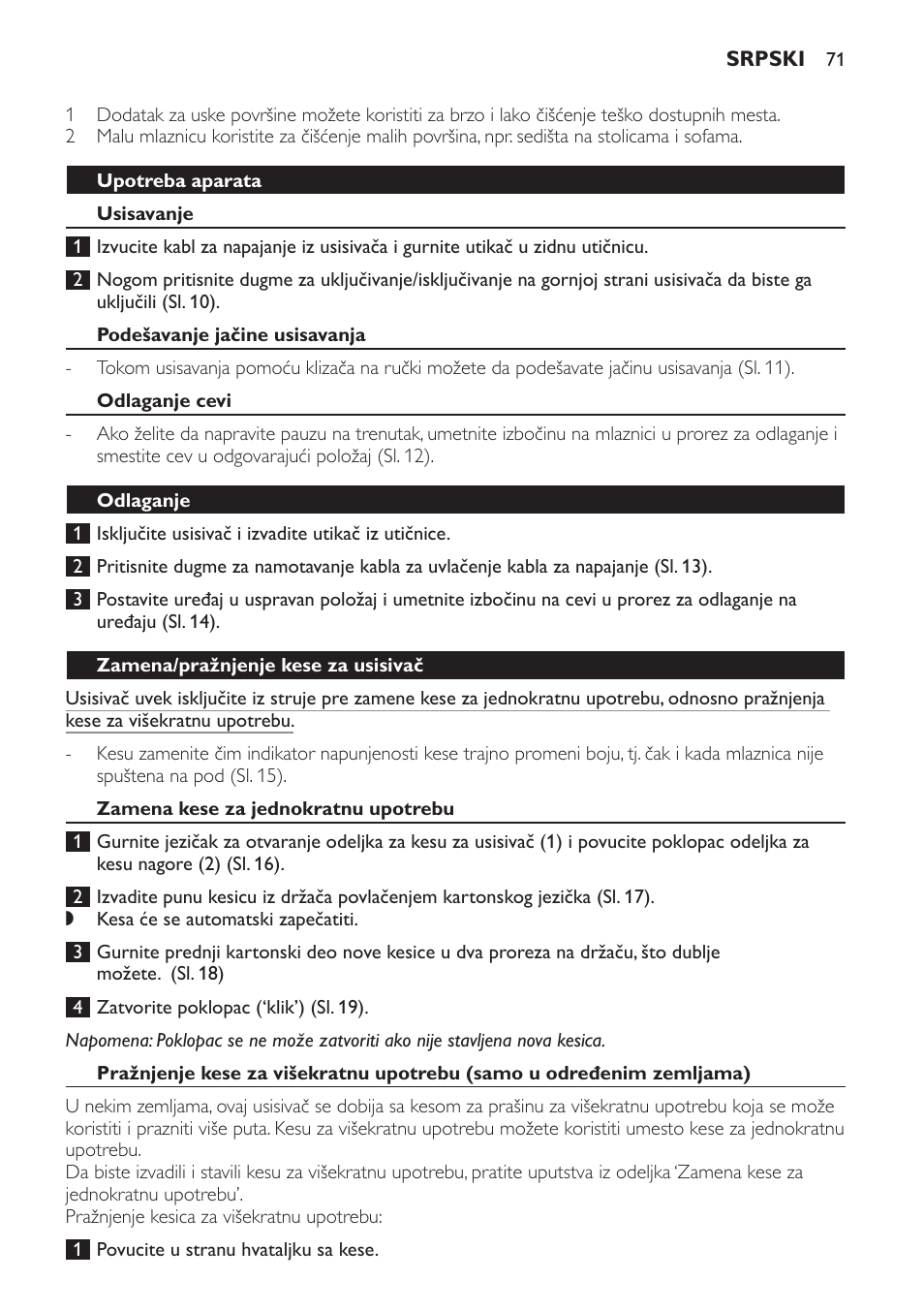 SRPSKI 71

1 Dodatak za uske površine možete koristiti za brzo i lako čišćenje teško dostupnih mesta.
2 Malu mlaznicu koristite za čišćenje malih površina, npr. sedišta na stolicama i sofama.

Upotreba aparata

Usisavanje

1 Izvucite kabl za napajanje iz usisivača i gurnite utikač u zidnu utičnicu.

2 Nogom pritisnite dugme za uključivanje/isključivanje na gornjoj strani usisivača da biste ga uključili (Sl. 10).

Podešavanje jačine usisavanja

- Tokom usisavanja pomoću klizača na ručki možete da podešavate jačinu usisavanja (Sl. 11).

Odlaganje cevi

- Ako želite da napravite pauzu na trenutak, umetnite izbočinu na mlaznici u prorez za odlaganje i smestite cev u odgovarajući položaj (Sl. 12).

Odlaganje

1 Isključite usisivač i izvadite utikač iz utičnice.

2 Pritisnite dugme za namotavanje kabla za uvlačenje kabla za napajanje (Sl. 13).

3 Postavite uređaj u uspravan položaj i umetnite izbočinu na cevi u prorez za odlaganje na uređaju (Sl. 14).

Zamena/pražnjenje kese za usisivač

Usisivač uvek isključite iz struje pre zamene kese za jednokratnu upotrebu, odnosno pražnjenja kese za višekratnu upotrebu.

- Kesu zamenite čim indikator napunjenosti kese trajno promeni boju, tj. čak i kada mlaznica nije spuštena na pod (Sl. 15).

Zamena kese za jednokratnu upotrebu

1 Gurnite jezičak za otvaranje odeljka za kesu za usisivač (1) i povucite poklopac odeljka za kesu nagore (2) (Sl. 16).

2 Izvadite punu kesicu iz držača povlačenjem kartonskog jezička (Sl. 17).
◗ Kesa će se automatski zapečatiti.

3 Gurnite prednji kartonski deo nove kesice u dva proreza na držaču, što dublje možete. (Sl. 18)

4 Zatvorite poklopac ('klik') (Sl. 19).

Napomena: Poklopac se ne može zatvoriti ako nije stavljena nova kesica.

Pražnjenje kese za višekratnu upotrebu (samo u određenim zemljama)

U nekim zemljama, ovaj usisivač se dobija sa kesom za prašinu za višekratnu upotrebu koja se može koristiti i prazniti više puta. Kesu za višekratnu upotrebu možete koristiti umesto kese za jednokratnu upotrebu.
Da biste izvadili i stavili kesu za višekratnu upotrebu, pratite uputstva iz odeljka 'Zamena kese za jednokratnu upotrebu'.
Pražnjenje kesica za višekratnu upotrebu:

1 Povucite u stranu hvataljku sa kese.